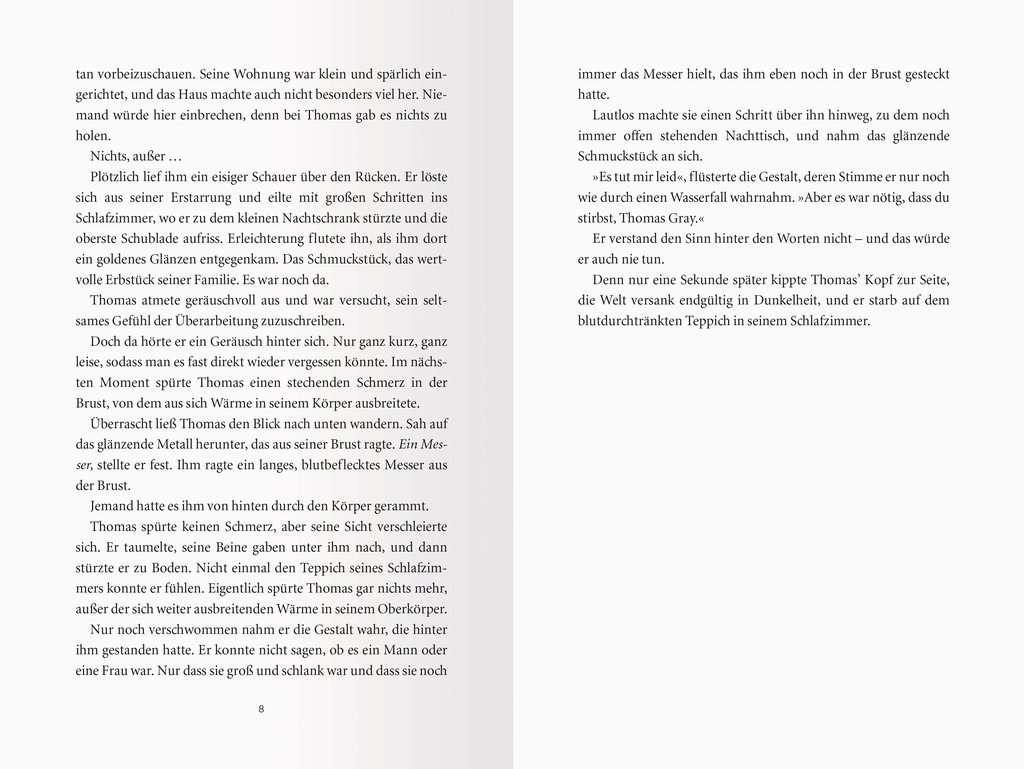 tan vorbeizuschauen. Seine Wohnung war klein und spärlich eingerichtet, und das Haus machte auch nicht besonders viel her. Niemand würde hier einbrechen, denn bei Thomas gab es nichts zu holen.

Nichts, außer …

Plötzlich lief ihm ein eisiger Schauer über den Rücken. Er löste sich aus seiner Erstarrung und eilte mit großen Schritten ins Schlafzimmer, wo er zu dem kleinen Nachtschrank stürzte und die oberste Schublade aufriss. Erleichterung flutete ihn, als ihm dort ein goldenes Glänzen entgegenkam. Das Schmuckstück, das wertvolle Erbstück seiner Familie. Es war noch da.

Thomas atmete geräuschvoll aus und war versucht, sein seltsames Gefühl der Überarbeitung zuzuschreiben.

Doch da hörte er ein Geräusch hinter sich. Nur ganz kurz, ganz leise, sodass man es fast direkt wieder vergessen könnte. Im nächsten Moment spürte Thomas einen stechenden Schmerz in der Brust, von dem aus sich Wärme in seinem Körper ausbreitete.

Überrascht ließ Thomas den Blick nach unten wandern. Sah auf das glänzende Metall herunter, das aus seiner Brust ragte. Ein Messer, stellte er fest. Ihm ragte ein langes, blutbeflecktes Messer aus der Brust.

Jemand hatte es ihm von hinten durch den Körper gerammt.

Thomas spürte keinen Schmerz, aber seine Sicht verschleierte sich. Er taumelte, seine Beine gaben unter ihm nach, und dann stürzte er zu Boden. Nicht einmal den Teppich seines Schlafzimmers konnte er fühlen. Eigentlich spürte Thomas gar nichts mehr, außer der sich weiter ausbreitenden Wärme in seinem Oberkörper.

Nur noch verschwommen nahm er die Gestalt wahr, die hinter ihm gestanden hatte. Er konnte nicht sagen, ob es ein Mann oder eine Frau war. Nur dass sie groß und schlank war und dass sie noch

8

immer das Messer hielt, das ihm eben noch in der Brust gesteckt hatte.

Lautlos machte sie einen Schritt über ihn hinweg, zu dem noch immer offen stehenden Nachttisch, und nahm das glänzende Schmuckstück an sich.

»Es tut mir leid«, flüsterte die Gestalt, deren Stimme er nur noch wie durch einen Wasserfall wahrnahm. »Aber es war nötig, dass du stirbst, Thomas Gray.«

Er verstand den Sinn hinter den Worten nicht – und das würde er auch nie tun.

Denn nur eine Sekunde später kippte Thomas' Kopf zur Seite, die Welt versank endgültig in Dunkelheit, und er starb auf dem blutdurchtränkten Teppich in seinem Schlafzimmer.